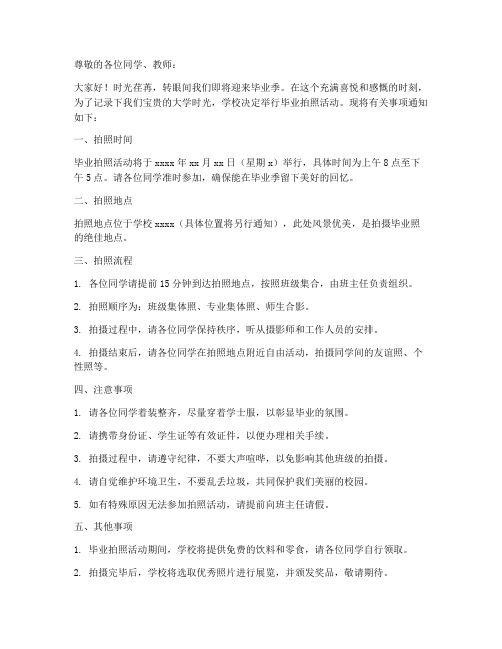 尊敬的各位同学、教师：

大家好！时光荏苒，转眼间我们即将迎来毕业季。在这个充满喜悦和感慨的时刻，为了记录下我们宝贵的大学时光，学校决定举行毕业拍照活动。现将有关事项通知如下：

一、拍照时间

毕业拍照活动将于 xxxx 年 xx 月 xx 日（星期 x）举行，具体时间为上午 8 点至下午 5 点。请各位同学准时参加，确保能在毕业季留下美好的回忆。

二、拍照地点

拍照地点位于学校 xxxx（具体位置将另行通知），此处风景优美，是拍摄毕业照的绝佳地点。

三、拍照流程

1. 各位同学请提前 15 分钟到达拍照地点，按照班级集合，由班主任负责组织。

2. 拍照顺序为：班级集体照、专业集体照、师生合影。

3. 拍摄过程中，请各位同学保持秩序，听从摄影师和工作人员的安排。

4. 拍摄结束后，请各位同学在拍照地点附近自由活动，拍摄同学间的友谊照、个性照等。

四、注意事项

1. 请各位同学着装整齐，尽量穿着学士服，以彰显毕业的氛围。

2. 请携带身份证、学生证等有效证件，以便办理相关手续。

3. 拍摄过程中，请遵守纪律，不要大声喧哗，以免影响其他班级的拍摄。

4. 请自觉维护环境卫生，不要乱丢垃圾，共同保护我们美丽的校园。

5. 如有特殊原因无法参加拍照活动，请提前向班主任请假。

五、其他事项

1. 毕业拍照活动期间，学校将提供免费的饮料和零食，请各位同学自行领取。

2. 拍摄完毕后，学校将选取优秀照片进行展览，并颁发奖品，敬请期待。